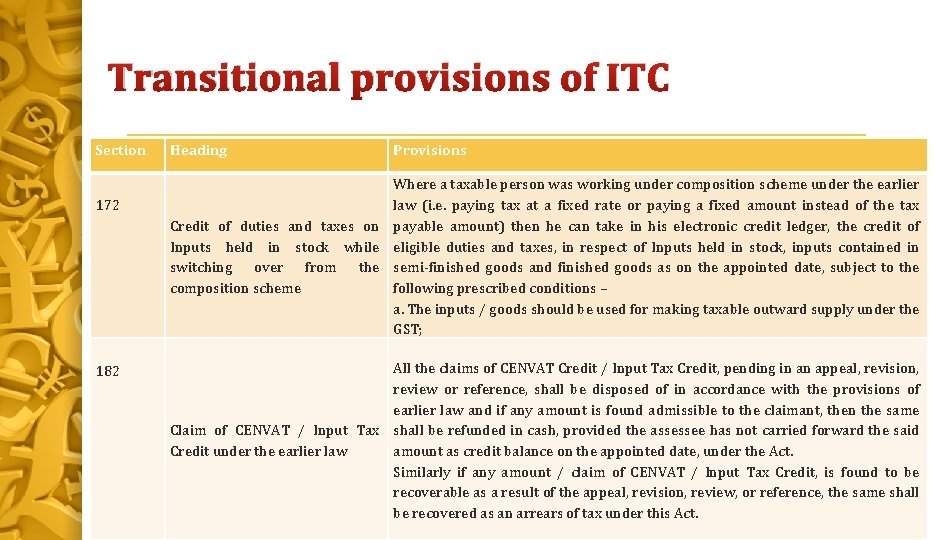 Transitional provisions of ITC

| Section | Heading | Provisions |
|---|---|---|
| 172 | Credit of duties and taxes on Inputs held in stock while switching over from the composition scheme | Where a taxable person was working under composition scheme under the earlier law (i.e. paying tax at a fixed rate or paying a fixed amount instead of the tax payable amount) then he can take in his electronic credit ledger, the credit of eligible duties and taxes, in respect of Inputs held in stock, inputs contained in semi-finished goods and finished goods as on the appointed date, subject to the following prescribed conditions – a. The inputs / goods should be used for making taxable outward supply under the GST; |
| 182 | Claim of CENVAT / Input Tax Credit under the earlier law | All the claims of CENVAT Credit / Input Tax Credit, pending in an appeal, revision, review or reference, shall be disposed of in accordance with the provisions of earlier law and if any amount is found admissible to the claimant, then the same shall be refunded in cash, provided the assessee has not carried forward the said amount as credit balance on the appointed date, under the Act. Similarly if any amount / claim of CENVAT / Input Tax Credit, is found to be recoverable as a result of the appeal, revision, review, or reference, the same shall be recovered as an arrears of tax under this Act. |